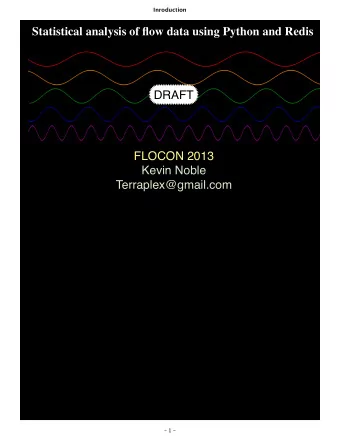 Inroduction

Statistical analysis of flow data using Python and Redis

DRAFT

FLOCON 2013
Kevin Noble
Terraplex@gmail.com

- 1 -